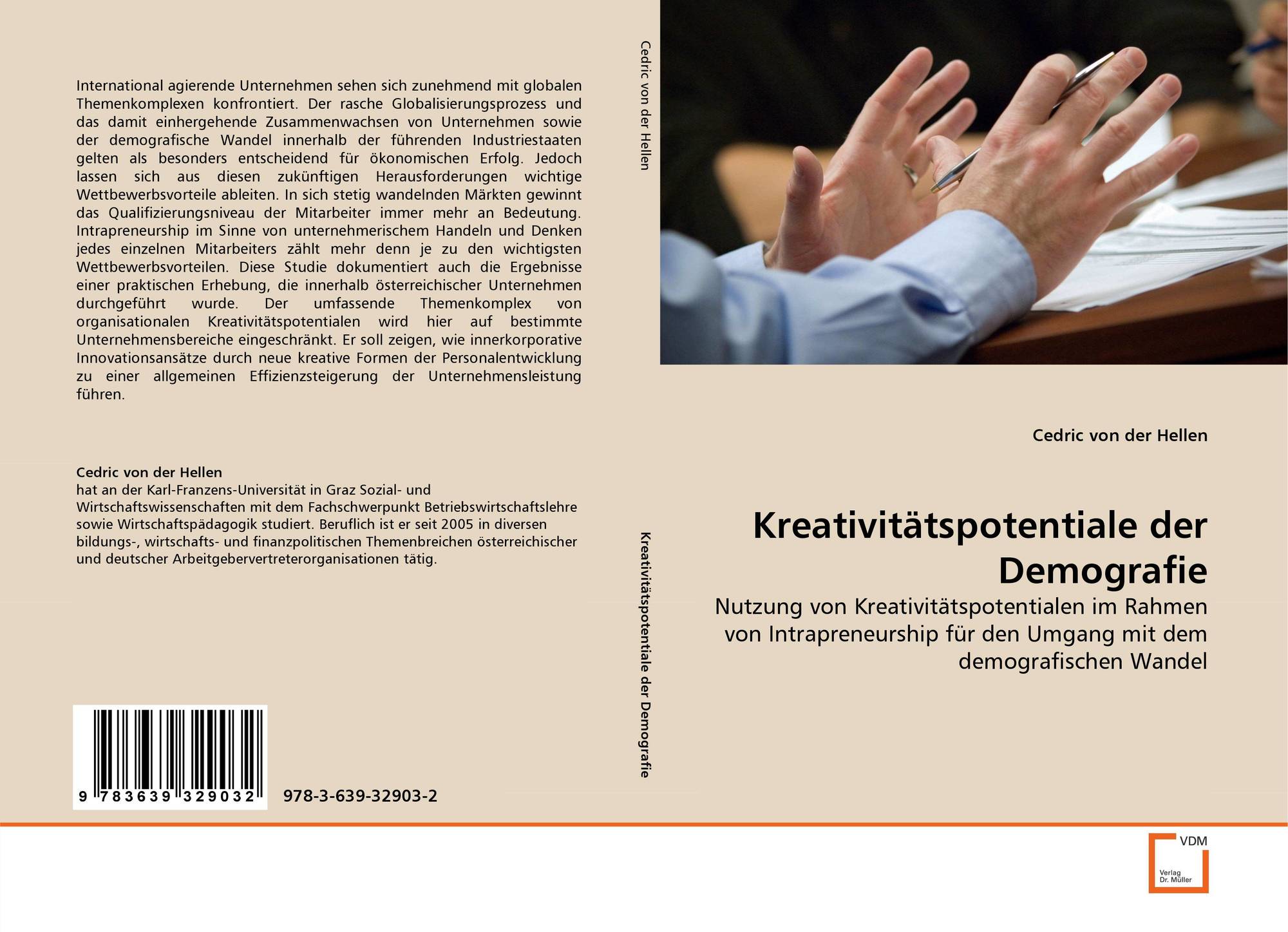 International agierende Unternehmen sehen sich zunehmend mit globalen Themenkomplexen konfrontiert. Der rasche Globalisierungsprozess und das damit einhergehende Zusammenwachsen von Unternehmen sowie der demografische Wandel innerhalb der führenden Industriestaaten gelten als besonders entscheidend für ökonomischen Erfolg. Jedoch lassen sich aus diesen zukünftigen Herausforderungen wichtige Wettbewerbsvorteile ableiten. In sich stetig wandelnden Märkten gewinnt das Qualifizierungsniveau der Mitarbeiter immer mehr an Bedeutung. Intrapreneurship im Sinne von unternehmerischem Handeln und Denken jedes einzelnen Mitarbeiters zählt mehr denn je zu den wichtigsten Wettbewerbsvorteilen. Diese Studie dokumentiert auch die Ergebnisse einer praktischen Erhebung, die innerhalb österreichischer Unternehmen durchgeführt wurde. Der umfassende Themenkomplex von organisationalen Kreativitätspotentialen wird hier auf bestimmte Unternehmensbereiche eingeschränkt. Er soll zeigen, wie innerkorporative Innovationsansätze durch neue kreative Formen der Personalentwicklung zu einer allgemeinen Effizienzsteigerung der Unternehmensleistung führen.

Cedric von der Hellen
hat an der Karl-Franzens-Universität in Graz Sozial- und Wirtschaftswissenschaften mit dem Fachschwerpunkt Betriebswirtschaftslehre sowie Wirtschaftspädagogik studiert. Beruflich ist er seit 2005 in diversen bildungs-, wirtschafts- und finanzpolitischen Themenbreichen österreichischer und deutscher Arbeitgebervertreterorganisationen tätig.

9 783639 329032

978-3-639-32903-2

Cedric von der Hellen

Kreativitätspotentiale der Demografie

Cedric von der Hellen

Kreativitätspotentiale der Demografie

Nutzung von Kreativitätspotentialen im Rahmen von Intrapreneurship für den Umgang mit dem demografischen Wandel

VDM
Verlag Dr. Müller